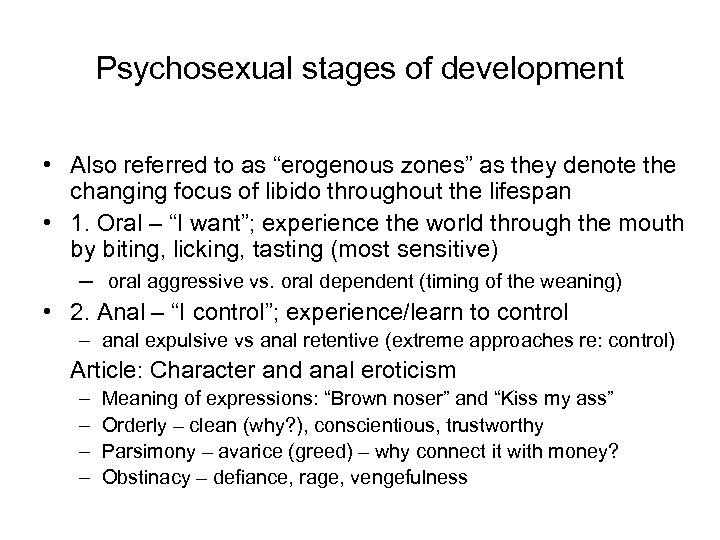 Psychosexual stages of development

• Also referred to as “erogenous zones” as they denote the changing focus of libido throughout the lifespan
• 1. Oral – “I want”; experience the world through the mouth by biting, licking, tasting (most sensitive)
– oral aggressive vs. oral dependent (timing of the weaning)
• 2. Anal – “I control”; experience/learn to control
– anal expulsive vs anal retentive (extreme approaches re: control)

Article: Character and anal eroticism
– Meaning of expressions: “Brown noser” and “Kiss my ass”
– Orderly – clean (why?), conscientious, trustworthy
– Parsimony – avarice (greed) – why connect it with money?
– Obstinacy – defiance, rage, vengefulness